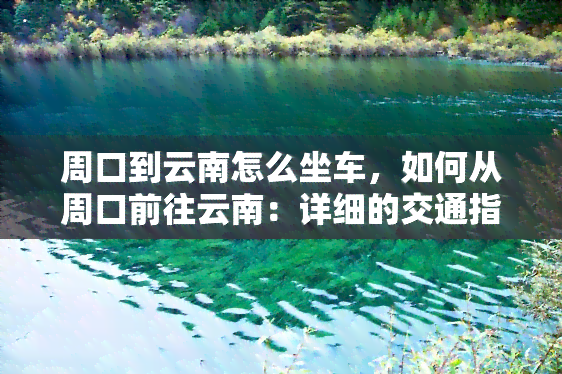 周口到云南怎么坐车，如何从周口前往云南：详细的交通指